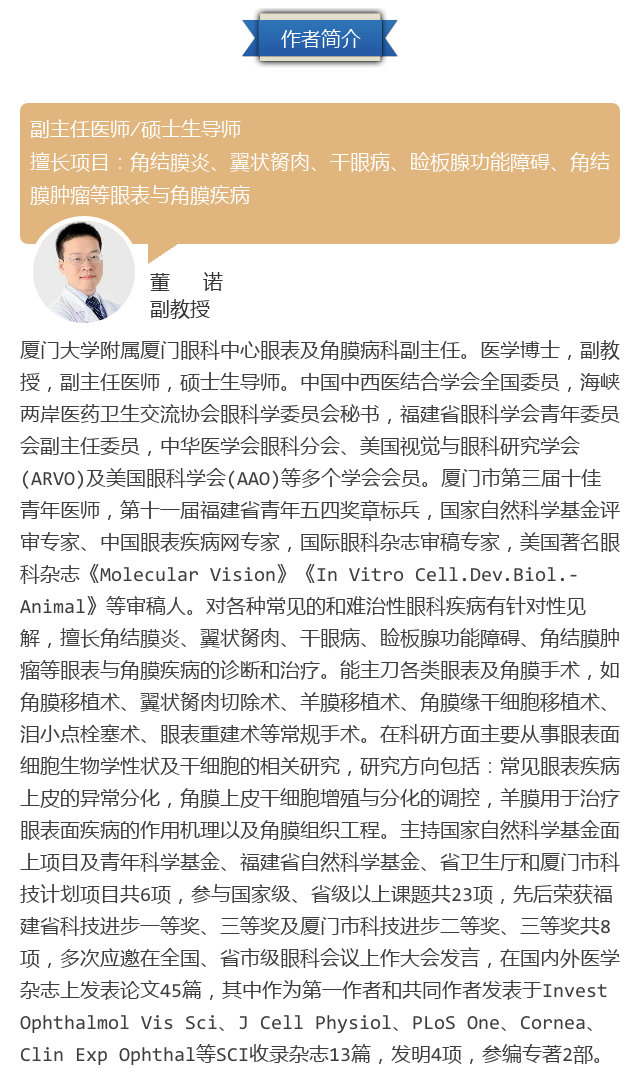 作者简介

副主任医师/硕士生导师
擅长项目：角结膜炎、翼状胬肉、干眼病、睑板腺功能障碍、角结膜肿瘤等眼表与角膜疾病

董　诺
副教授

厦门大学附属厦门眼科中心眼表及角膜病科副主任。医学博士，副教授，副主任医师，硕士生导师。中国中西医结合学会全国委员，海峡两岸医药卫生交流协会眼科学委员会秘书，福建省眼科学会青年委员会副主任委员，中华医学会眼科分会、美国视觉与眼科研究学会(ARVO)及美国眼科学会(AAO)等多个学会会员。厦门市第三届十佳青年医师，第十一届福建省青年五四奖章标兵，国家自然科学基金评审专家、中国眼表疾病网专家，国际眼科杂志审稿专家，美国著名眼科杂志《Molecular Vision》《In Vitro Cell.Dev.Biol.-Animal》等审稿人。对各种常见的和难治性眼科疾病有针对性见解，擅长角结膜炎、翼状胬肉、干眼病、睑板腺功能障碍、角结膜肿瘤等眼表与角膜疾病的诊断和治疗。能主刀各类眼表及角膜手术，如角膜移植术、翼状胬肉切除术、羊膜移植术、角膜缘干细胞移植术、泪小点栓塞术、眼表重建术等常规手术。在科研方面主要从事眼表面细胞生物学性状及干细胞的相关研究，研究方向包括：常见眼表疾病上皮的异常分化，角膜上皮干细胞增殖与分化的调控，羊膜用于治疗眼表面疾病的作用机理以及角膜组织工程。主持国家自然科学基金面上项目及青年科学基金、福建省自然科学基金、省卫生厅和厦门市科技计划项目共6项，参与国家级、省级以上课题共23项，先后荣获福建省科技进步一等奖、三等奖及厦门市科技进步二等奖、三等奖共8项，多次应邀在全国、省市级眼科会议上作大会发言，在国内外医学杂志上发表论文45篇，其中作为第一作者和共同作者发表于Invest Ophthalmol Vis Sci、J Cell Physiol、PLoS One、Cornea、Clin Exp Ophthal等SCI收录杂志13篇，发明4项，参编专著2部。